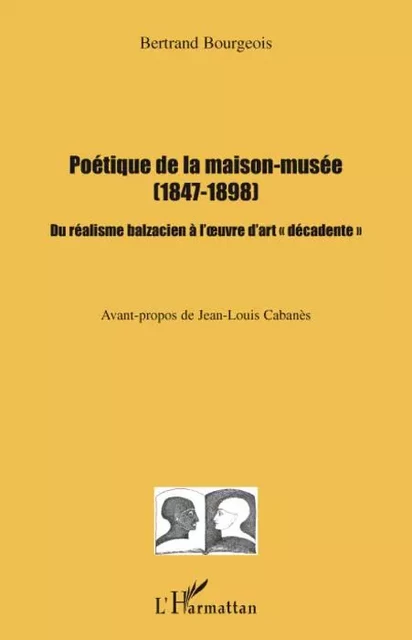 Bertrand Bourgeois

Poétique de la maison-musée (1847-1898)

Du réalisme balzacien à l'œuvre d'art « décadente »

Avant-propos de Jean-Louis Cabanès

L'Harmattan